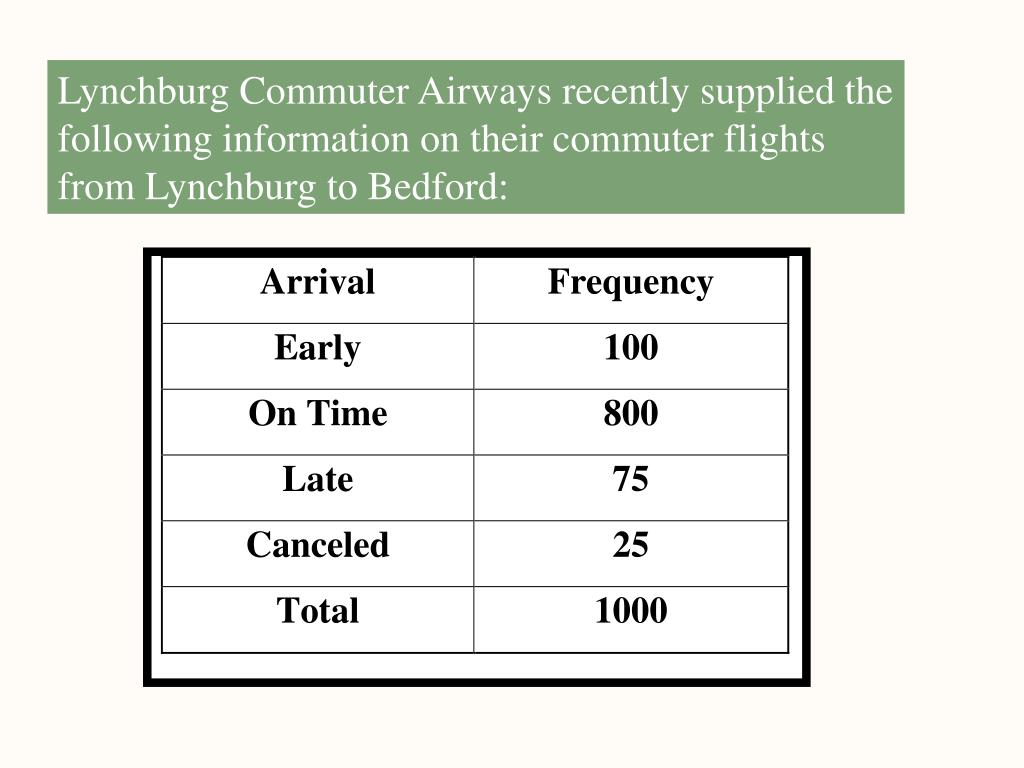 Lynchburg Commuter Airways recently supplied the following information on their commuter flights from Lynchburg to Bedford:

| Arrival | Frequency |
|---|---|
| Early | 100 |
| On Time | 800 |
| Late | 75 |
| Canceled | 25 |
| Total | 1000 |